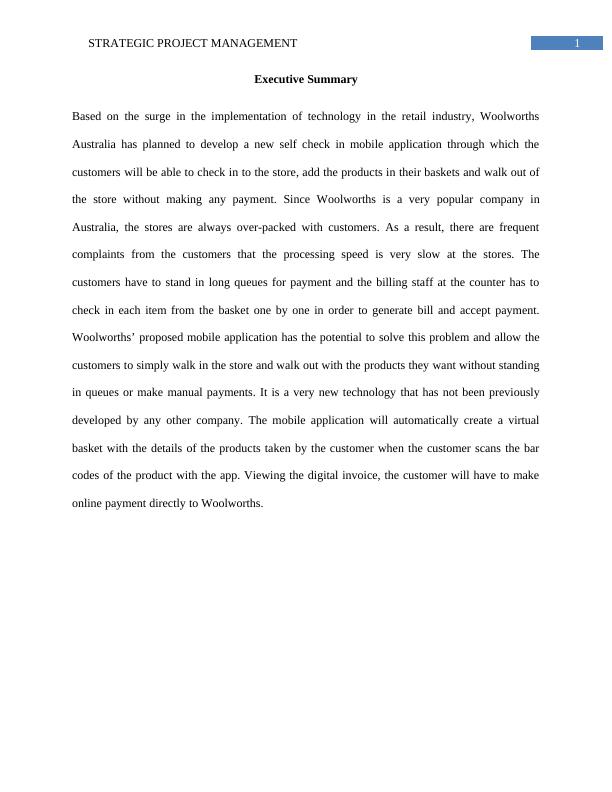 STRATEGIC PROJECT MANAGEMENT
1

Executive Summary

Based on the surge in the implementation of technology in the retail industry, Woolworths Australia has planned to develop a new self check in mobile application through which the customers will be able to check in to the store, add the products in their baskets and walk out of the store without making any payment. Since Woolworths is a very popular company in Australia, the stores are always over-packed with customers. As a result, there are frequent complaints from the customers that the processing speed is very slow at the stores. The customers have to stand in long queues for payment and the billing staff at the counter has to check in each item from the basket one by one in order to generate bill and accept payment. Woolworths' proposed mobile application has the potential to solve this problem and allow the customers to simply walk in the store and walk out with the products they want without standing in queues or make manual payments. It is a very new technology that has not been previously developed by any other company. The mobile application will automatically create a virtual basket with the details of the products taken by the customer when the customer scans the bar codes of the product with the app. Viewing the digital invoice, the customer will have to make online payment directly to Woolworths.